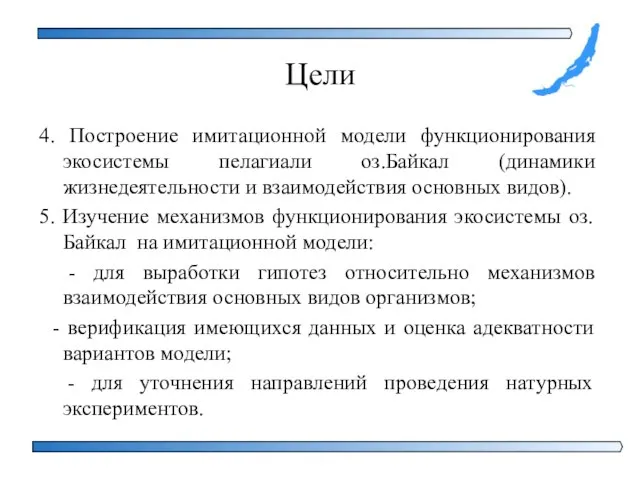 Цели

4. Построение имитационной модели функционирования экосистемы пелагиали оз.Байкал (динамики жизнедеятельности и взаимодействия основных видов).

5. Изучение механизмов функционирования экосистемы оз. Байкал на имитационной модели:

- для выработки гипотез относительно механизмов взаимодействия основных видов организмов;

- верификация имеющихся данных и оценка адекватности вариантов модели;

- для уточнения направлений проведения натурных экспериментов.